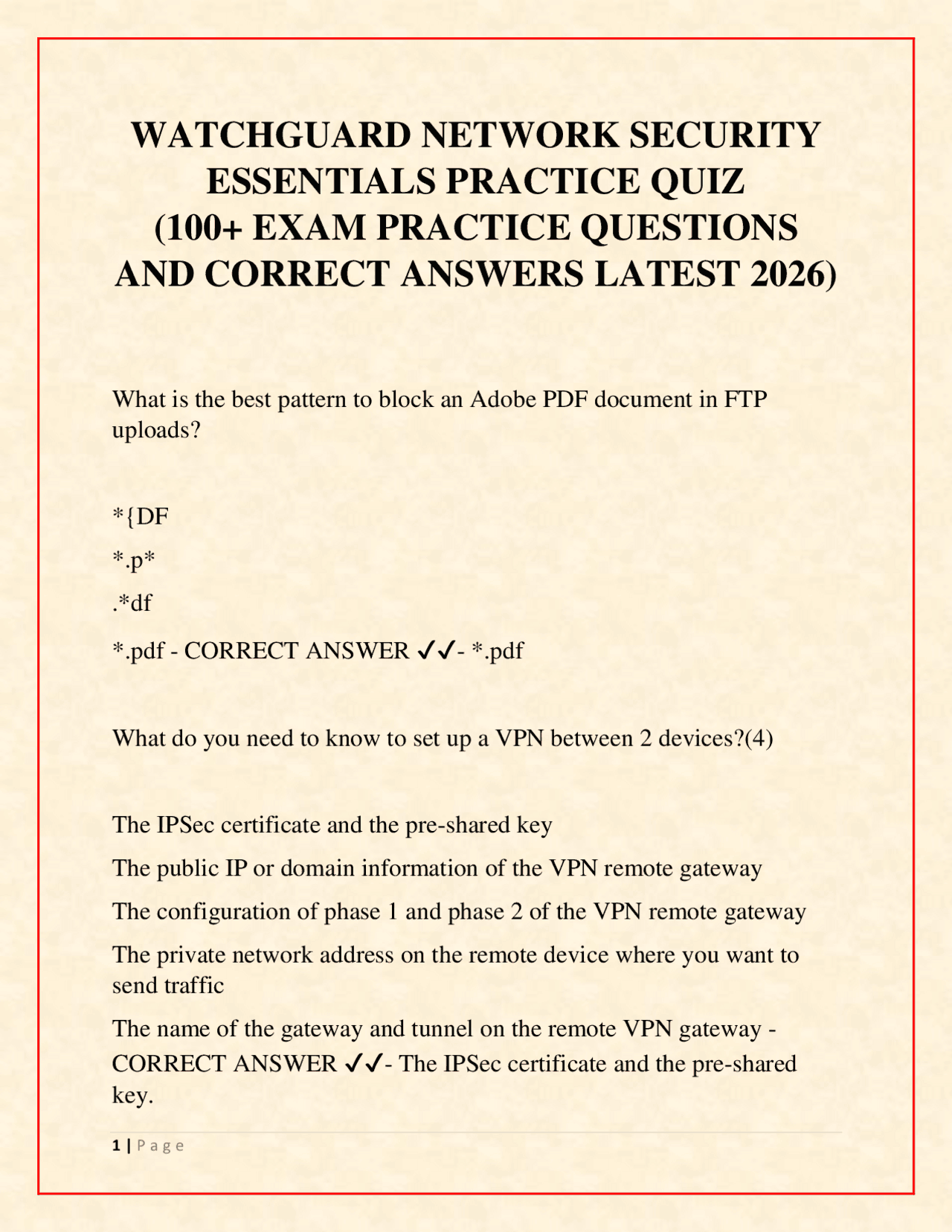 WATCHGUARD NETWORK SECURITY ESSENTIALS PRACTICE QUIZ (100+ EXAM PRACTICE QUESTIONS AND CORRECT ANSWERS LATEST 2026)

What is the best pattern to block an Adobe PDF document in FTP uploads?

*{DF

*.p*

.*df

*.pdf - CORRECT ANSWER ✓✓- *.pdf

What do you need to know to set up a VPN between 2 devices?(4)

The IPSec certificate and the pre-shared key

The public IP or domain information of the VPN remote gateway

The configuration of phase 1 and phase 2 of the VPN remote gateway

The private network address on the remote device where you want to send traffic

The name of the gateway and tunnel on the remote VPN gateway - CORRECT ANSWER ✓✓- The IPSec certificate and the pre-shared key.

1 | Page